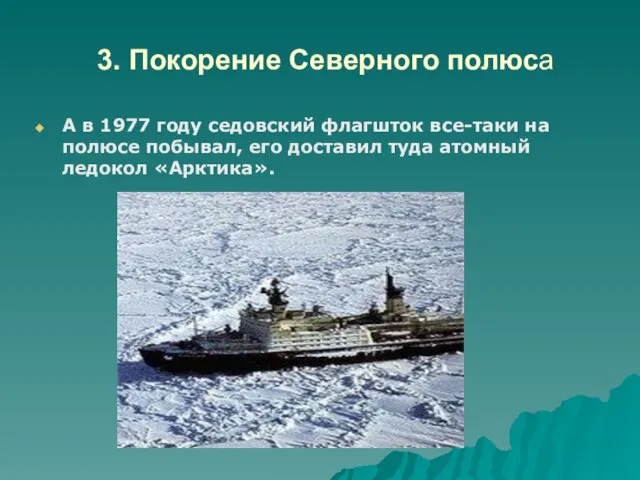 3. Покорение Северного полюса

А в 1977 году седовский флагшток все-таки на полюсе побывал, его доставил туда атомный ледокол «Арктика».